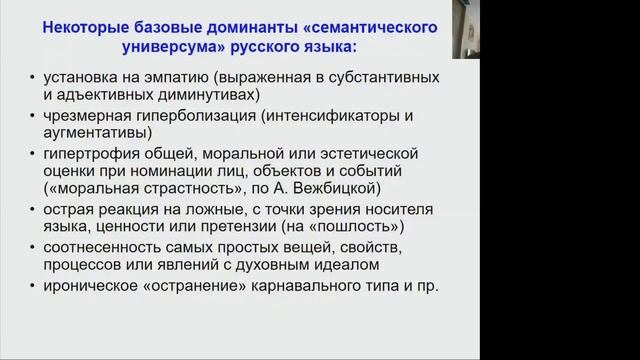 Некоторые базовые доминанты «семантического универсума» русского языка:

• установка на эмпатию (выраженная в субстантивных и адъективных диминутивах)
• чрезмерная гиперболизация (интенсификаторы и аугментативы)
• гипертрофия общей, моральной или эстетической оценки при номинации лиц, объектов и событий («моральная страстность», по А. Вежбицкой)
• острая реакция на ложные, с точки зрения носителя языка, ценности или претензии (на «пошлость»)
• соотнесенность самых простых вещей, свойств, процессов или явлений с духовным идеалом
• ироническое «остранение» карнавального типа и пр.